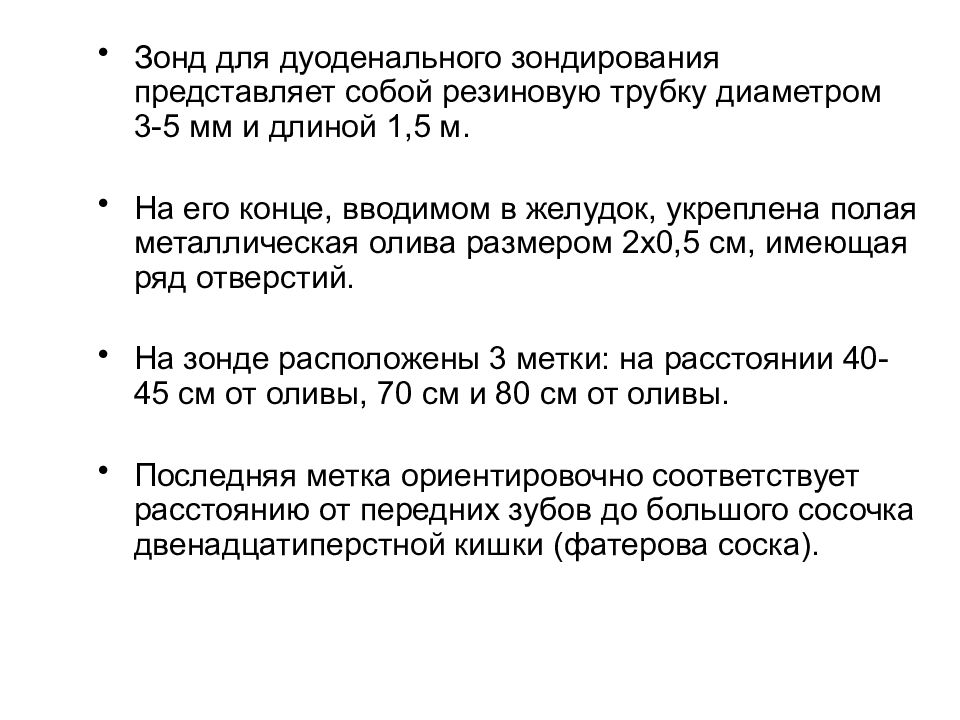 • Зонд для дуоденального зондирования представляет собой резиновую трубку диаметром 3-5 мм и длиной 1,5 м.

• На его конце, вводимом в желудок, укреплена полая металлическая олива размером 2х0,5 см, имеющая ряд отверстий.

• На зонде расположены 3 метки: на расстоянии 40-45 см от оливы, 70 см и 80 см от оливы.

• Последняя метка ориентировочно соответствует расстоянию от передних зубов до большого сосочка двенадцатиперстной кишки (фатерова соска).